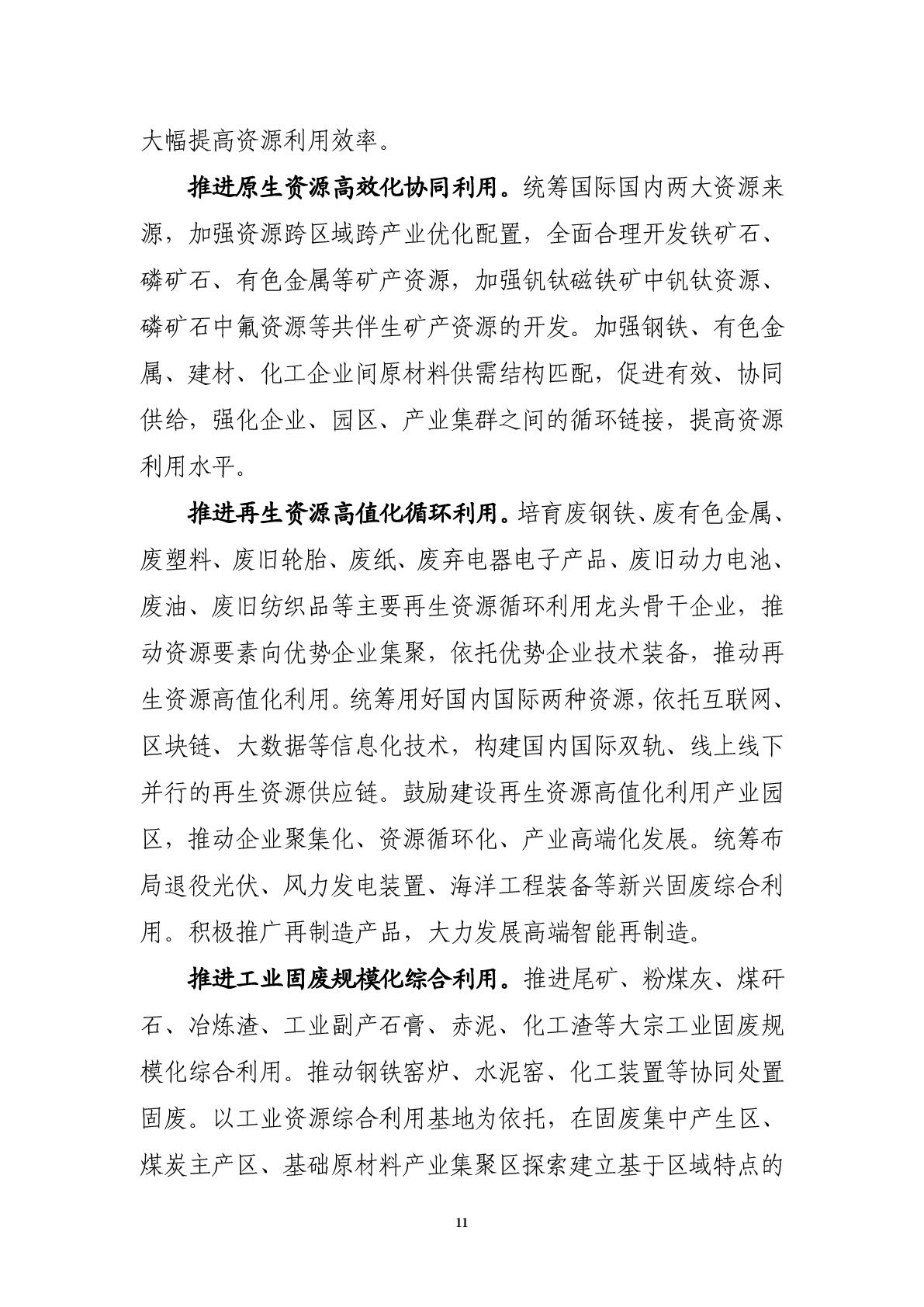 大幅提高资源利用效率。

推进原生资源高效化协同利用。统筹国际国内两大资源来源，加强资源跨区域跨产业优化配置，全面合理开发铁矿石、磷矿石、有色金属等矿产资源，加强钒钛磁铁矿中钒钛资源、磷矿石中氟资源等共伴生矿产资源的开发。加强钢铁、有色金属、建材、化工企业间原材料供需结构匹配，促进有效、协同供给，强化企业、园区、产业集群之间的循环链接，提高资源利用水平。

推进再生资源高值化循环利用。培育废钢铁、废有色金属、废塑料、废旧轮胎、废纸、废弃电器电子产品、废旧动力电池、废油、废旧纺织品等主要再生资源循环利用龙头骨干企业，推动资源要素向优势企业集聚，依托优势企业技术装备，推动再生资源高值化利用。统筹用好国内国际两种资源，依托互联网、区块链、大数据等信息化技术，构建国内国际双轨、线上线下并行的再生资源供应链。鼓励建设再生资源高值化利用产业园区，推动企业聚集化、资源循环化、产业高端化发展。统筹布局退役光伏、风力发电装置、海洋工程装备等新兴固废综合利用。积极推广再制造产品，大力发展高端智能再制造。

推进工业固废规模化综合利用。推进尾矿、粉煤灰、煤矸石、冶炼渣、工业副产石膏、赤泥、化工渣等大宗工业固废规模化综合利用。推动钢铁窑炉、水泥窑、化工装置等协同处置固废。以工业资源综合利用基地为依托，在固废集中产生区、煤炭主产区、基础原材料产业集聚区探索建立基于区域特点的

11